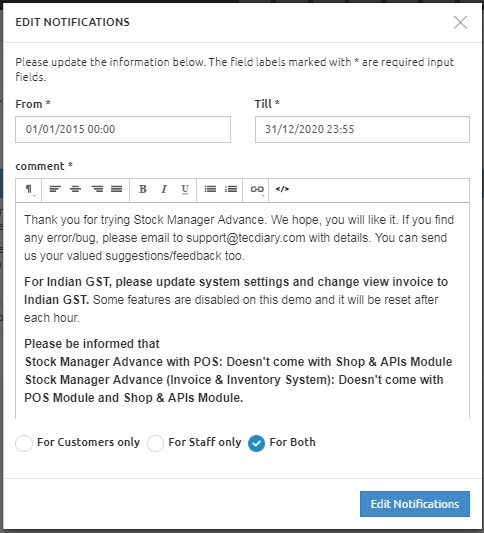 EDIT NOTIFICATIONS

Please update the information below. The field labels marked with * are required input fields.

From *

01/01/2015 00:00

Till *

31/12/2020 23:55

comment *

¶ B I U </>

Thank you for trying Stock Manager Advance. We hope, you will like it. If you find any error/bug, please email to support@tecdiary.com with details. You can send us your valued suggestions/feedback too.

For Indian GST, please update system settings and change view invoice to Indian GST. Some features are disabled on this demo and it will be reset after each hour.

Please be informed that
Stock Manager Advance with POS: Doesn't come with Shop & APIs Module
Stock Manager Advance (Invoice & Inventory System): Doesn't come with POS Module and Shop & APIs Module.

For Customers only For Staff only For Both

Edit Notifications